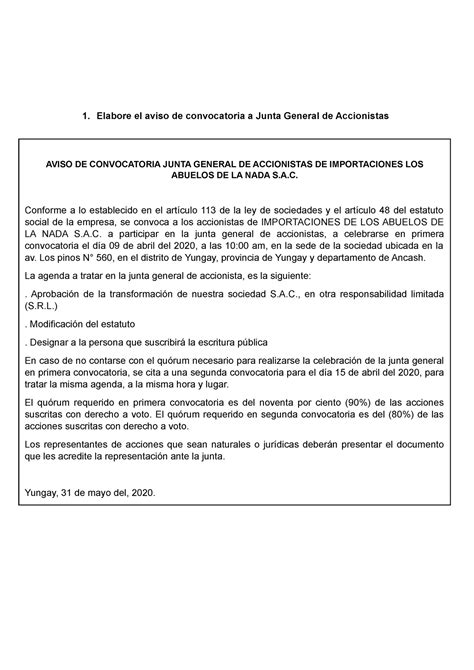 1. Elabore el aviso de convocatoria a Junta General de Accionistas

AVISO DE CONVOCATORIA JUNTA GENERAL DE ACCIONISTAS DE IMPORTACIONES LOS ABUELOS DE LA NADA S.A.C.

Conforme a lo establecido en el artículo 113 de la ley de sociedades y el artículo 48 del estatuto social de la empresa, se convoca a los accionistas de IMPORTACIONES DE LOS ABUELOS DE LA NADA S.A.C. a participar en la junta general de accionistas, a celebrarse en primera convocatoria el día 09 de abril del 2020, a las 10:00 am, en la sede de la sociedad ubicada en la av. Los pinos N° 560, en el distrito de Yungay, provincia de Yungay y departamento de Ancash.

La agenda a tratar en la junta general de accionista, es la siguiente:

. Aprobación de la transformación de nuestra sociedad S.A.C., en otra responsabilidad limitada (S.R.L.)

. Modificación del estatuto

. Designar a la persona que suscribirá la escritura pública

En caso de no contarse con el quórum necesario para realizarse la celebración de la junta general en primera convocatoria, se cita a una segunda convocatoria para el día 15 de abril del 2020, para tratar la misma agenda, a la misma hora y lugar.

El quórum requerido en primera convocatoria es del noventa por ciento (90%) de las acciones suscritas con derecho a voto. El quórum requerido en segunda convocatoria es del (80%) de las acciones suscritas con derecho a voto.

Los representantes de acciones que sean naturales o jurídicas deberán presentar el documento que les acredite la representación ante la junta.

Yungay, 31 de mayo del, 2020.